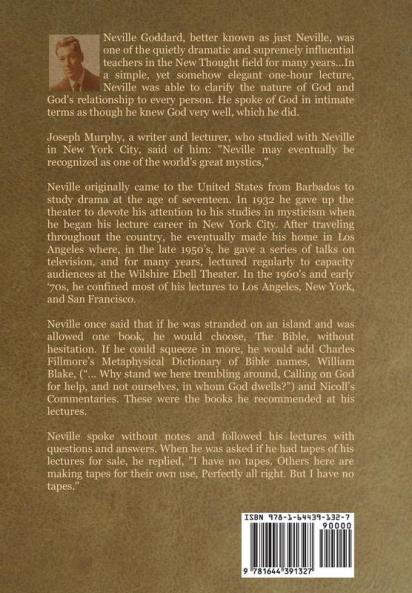 Neville Goddard, better known as just Neville, was one of the quietly dramatic and supremely influential teachers in the New Thought field for many years...In a simple, yet somehow elegant one-hour lecture, Neville was able to clarify the nature of God and God's relationship to every person. He spoke of God in intimate terms as though he knew God very well, which he did.

Joseph Murphy, a writer and lecturer, who studied with Neville in New York City, said of him: "Neville may eventually be recognized as one of the world's great mystics,"

Neville originally came to the United States from Barbados to study drama at the age of seventeen. In 1932 he gave up the theater to devote his attention to his studies in mysticism when he began his lecture career in New York City. After traveling throughout the country, he eventually made his home in Los Angeles where, in the late 1950's, he gave a series of talks on television, and for many years, lectured regularly to capacity audiences at the Wilshire Ebell Theater. In the 1960's and early '70s, he confined most of his lectures to Los Angeles, New York, and San Francisco.

Neville once said that if he was stranded on an island and was allowed one book, he would choose, The Bible, without hesitation. If he could squeeze in more, he would add Charles Fillmore's Metaphysical Dictionary of Bible names, William Blake, ("... Why stand we here trembling around, Calling on God for help, and not ourselves, in whom God dwells?") and Nicoll's Commentaries. These were the books he recommended at his lectures.

Neville spoke without notes and followed his lectures with questions and answers. When he was asked if he had tapes of his lectures for sale, he replied, "I have no tapes. Others here are making tapes for their own use, Perfectly all right. But I have no tapes."

ISBN 978-1-64439-132-7

90000

9 781644 391327